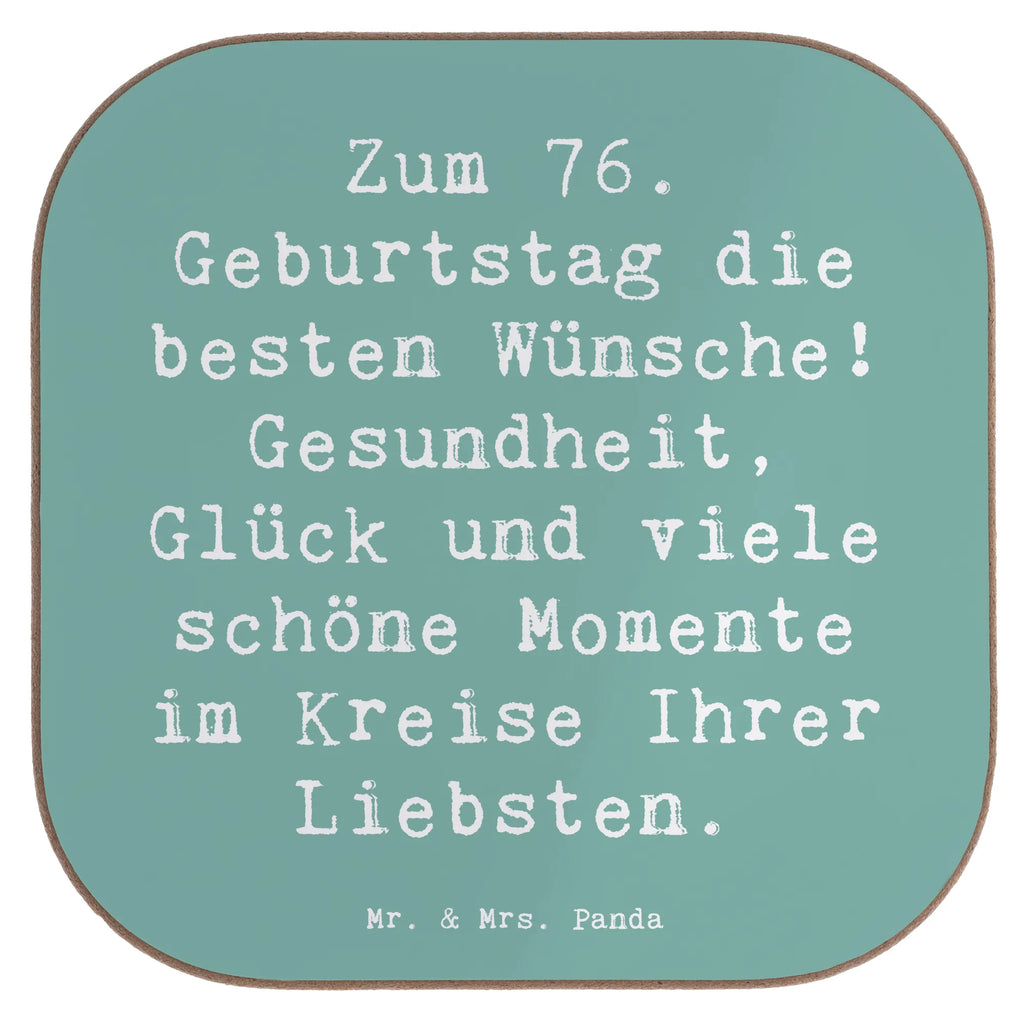 Zum 76. Geburtstag die besten Wünsche! Gesundheit, Glück und viele schöne Momente im Kreise Ihrer Liebsten.

Mr. & Mrs. Panda